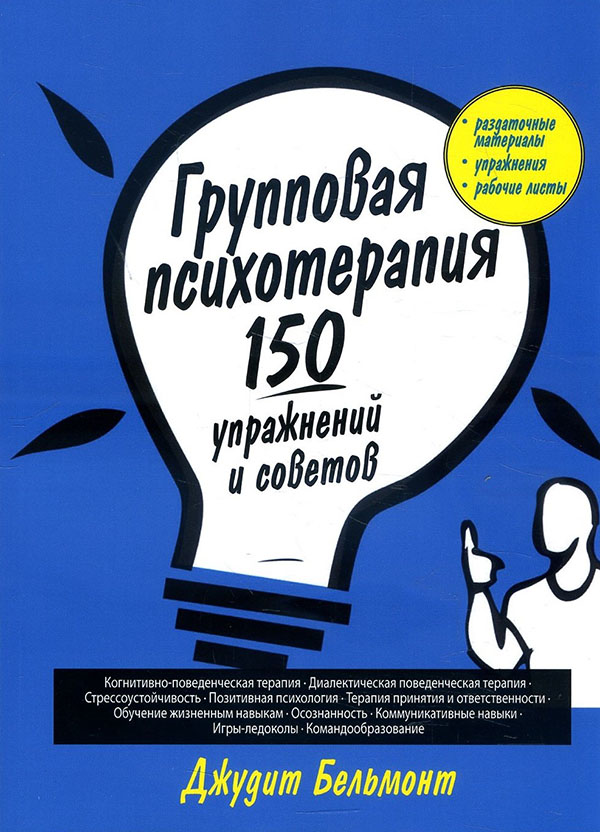 • раздаточные материалы
• упражнения
• рабочие листы

Групповая психотерапия
150 упражнений и советов

Когнитивно-поведенческая терапия · Диалектическая поведенческая терапия · Стрессоустойчивость · Позитивная психология · Терапия принятия и ответственности · Обучение жизненным навыкам · Осознанность · Коммуникативные навыки · Игры-ледоколы · Командообразование

Джудит Бельмонт